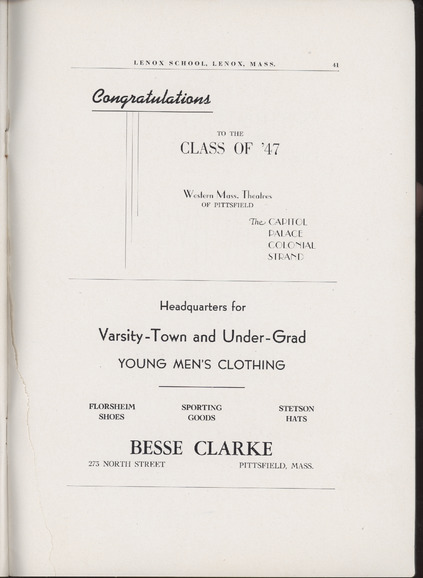 LENOX SCHOOL, LENOX, MASS. 41

Congratulations

TO THE
CLASS OF '47

Western Mass. Theatres
OF PITTSFIELD

The CAPITOL
PALACE
COLONIAL
STRAND

Headquarters for

Varsity-Town and Under-Grad

YOUNG MEN'S CLOTHING

FLORSHEIM SHOES

SPORTING GOODS

STETSON HATS

BESSE CLARKE

273 NORTH STREET PITTSFIELD, MASS.